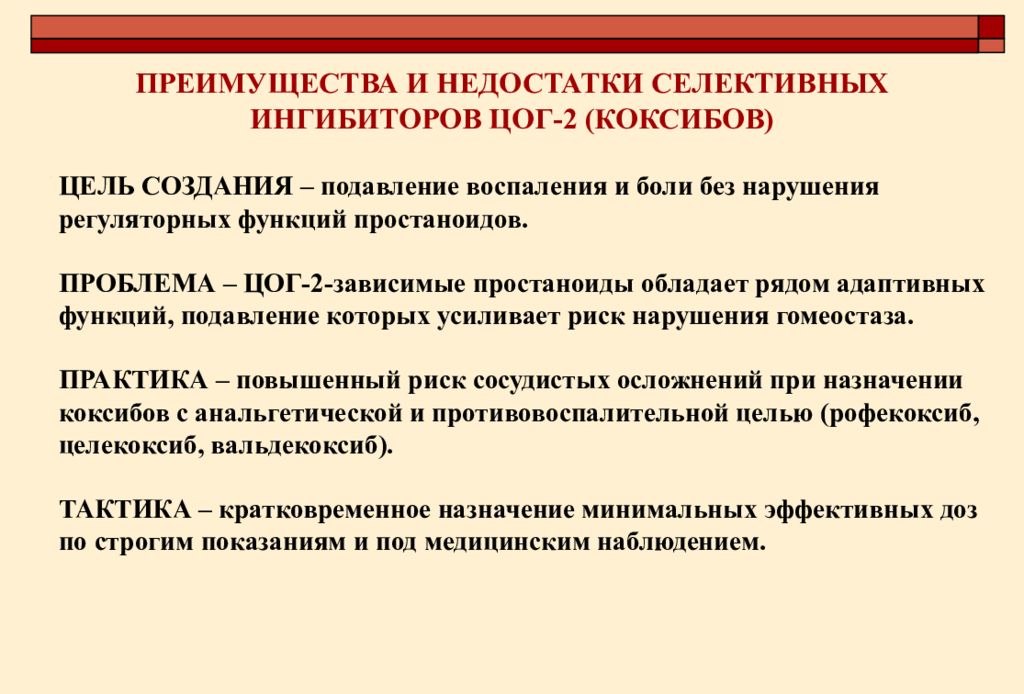 ПРЕИМУЩЕСТВА И НЕДОСТАТКИ СЕЛЕКТИВНЫХ ИНГИБИТОРОВ ЦОГ-2 (КОКСИБОВ)

ЦЕЛЬ СОЗДАНИЯ – подавление воспаления и боли без нарушения регуляторных функций простаноидов.

ПРОБЛЕМА – ЦОГ-2-зависимые простаноиды обладает рядом адаптивных функций, подавление которых усиливает риск нарушения гомеостаза.

ПРАКТИКА – повышенный риск сосудистых осложнений при назначении коксибов с анальгетической и противовоспалительной целью (рофекоксиб, целекоксиб, вальдекоксиб).

ТАКТИКА – кратковременное назначение минимальных эффективных доз по строгим показаниям и под медицинским наблюдением.